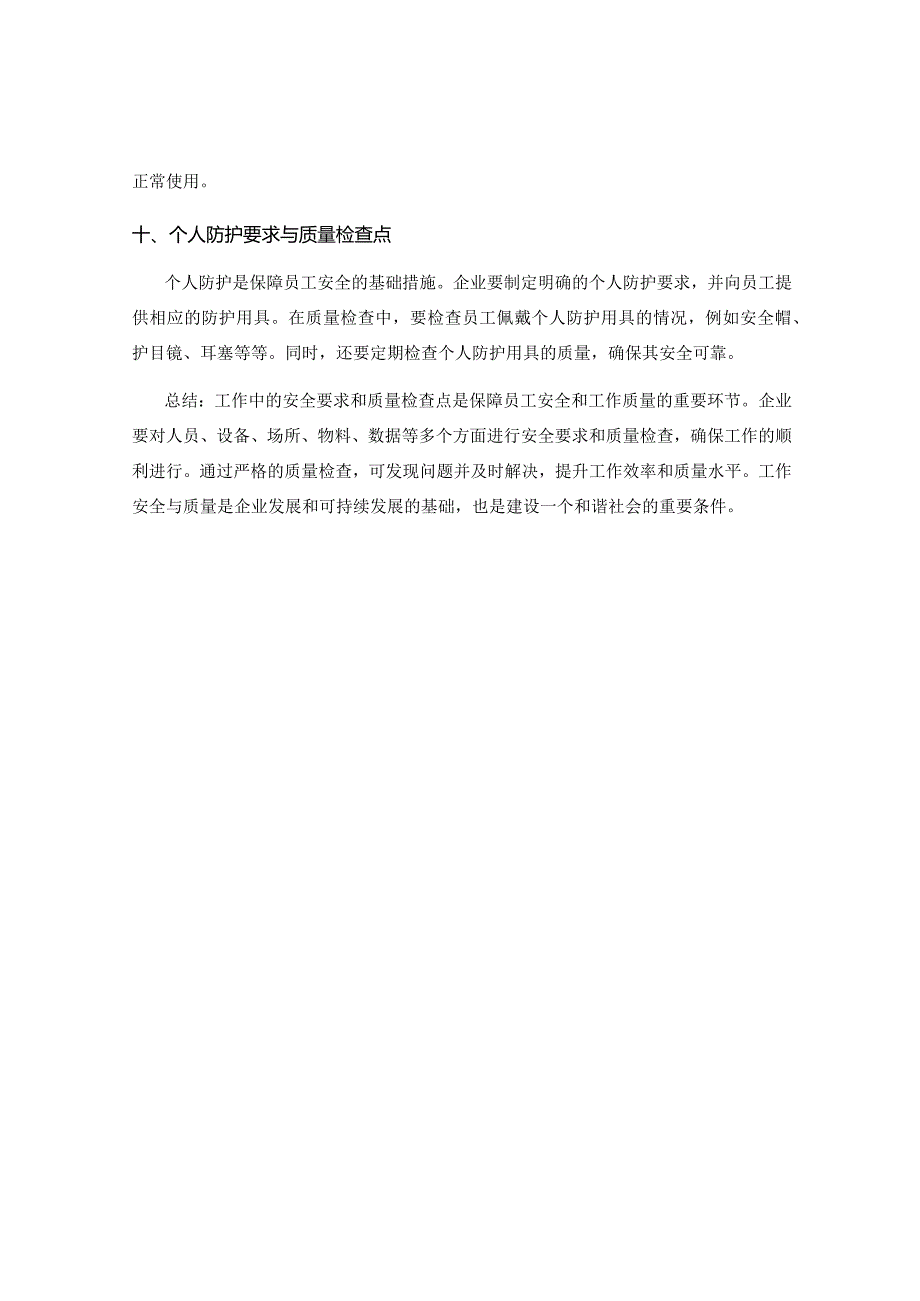 正常使用。

十、个人防护要求与质量检查点

个人防护是保障员工安全的基础措施。企业要制定明确的个人防护要求，并向员工提供相应的防护用具。在质量检查中，要检查员工佩戴个人防护用具的情况，例如安全帽、护目镜、耳塞等等。同时，还要定期检查个人防护用具的质量，确保其安全可靠。

总结：工作中的安全要求和质量检查点是保障员工安全和工作质量的重要环节。企业要对人员、设备、场所、物料、数据等多个方面进行安全要求和质量检查，确保工作的顺利进行。通过严格的质量检查，可发现问题并及时解决，提升工作效率和质量水平。工作安全与质量是企业发展和可持续发展的基础，也是建设一个和谐社会的重要条件。